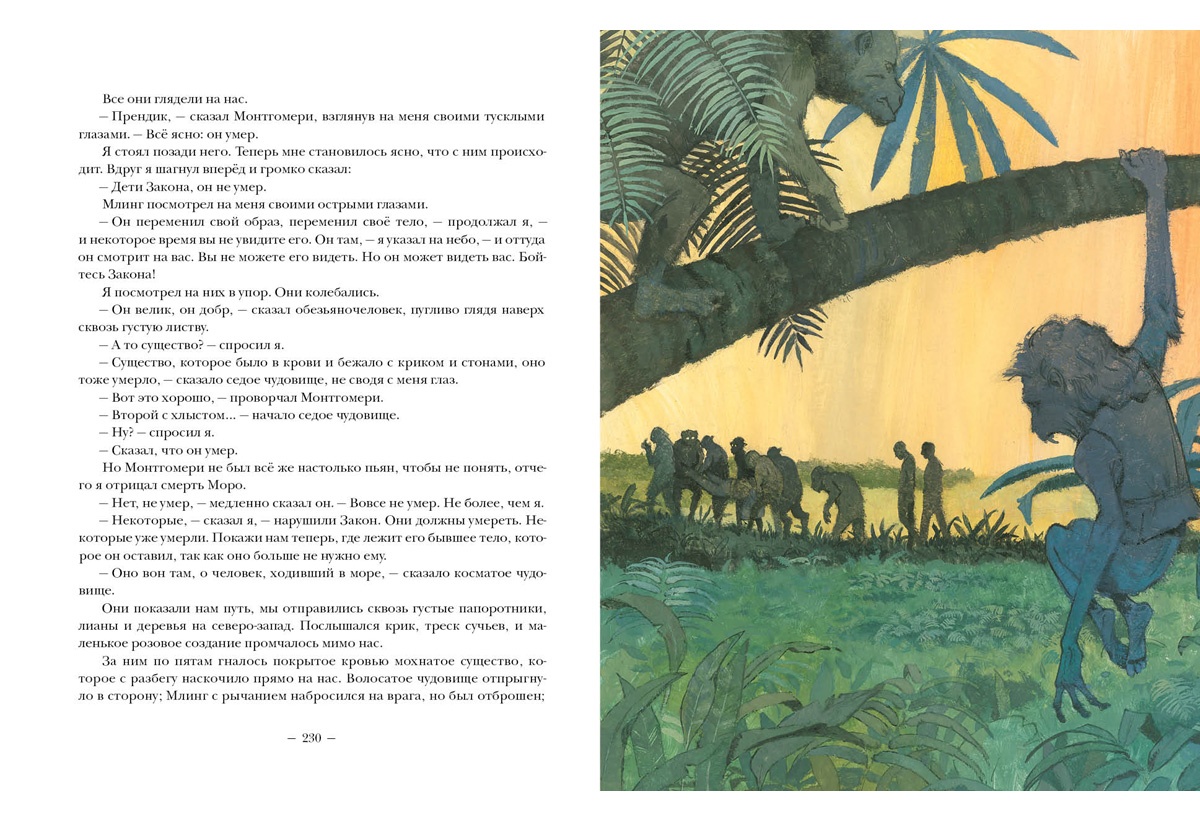 Все они глядели на нас.

— Прендик, — сказал Монтгомери, взглянув на меня своими тусклыми глазами. — Всё ясно: он умер.

Я стоял позади него. Теперь мне становилось ясно, что с ним происходит. Вдруг я шагнул вперёд и громко сказал:

— Дети Закона, он не умер.

Млинг посмотрел на меня своими острыми глазами.

— Он переменил свой образ, переменил своё тело, — продолжал я, — и некоторое время вы не увидите его. Он там, — я указал на небо, — и оттуда он смотрит на вас. Вы не можете его видеть. Но он может видеть вас. Бойтесь Закона!

Я посмотрел на них в упор. Они колебались.

— Он велик, он добр, — сказал обезьяночеловек, пугливо глядя наверх сквозь густую листву.

— А то существо? — спросил я.

— Существо, которое было в крови и бежало с криком и стонами, оно тоже умерло, — сказало седое чудовище, не сводя с меня глаз.

— Вот это хорошо, — проворчал Монтгомери.

— Второй с хлыстом... — начало седое чудовище.

— Ну? — спросил я.

— Сказал, что он умер.

Но Монтгомери не был всё же настолько пьян, чтобы не понять, отчего я отрицал смерть Моро.

— Нет, не умер, — медленно сказал он. — Вовсе не умер. Не более, чем я.

— Некоторые, — сказал я, — нарушили Закон. Они должны умереть. Некоторые уже умерли. Покажи нам теперь, где лежит его бывшее тело, которое он оставил, так как оно больше не нужно ему.

— Оно вон там, о человек, ходивший в море, — сказало косматое чудовище.

Они показали нам путь, мы отправились сквозь густые папоротники, лианы и деревья на северо-запад. Послышался крик, треск сучьев, и маленькое розовое создание промчалось мимо нас.

За ним по пятам гналось покрытое кровью мохнатое существо, которое с разбегу наскочило прямо на нас. Волосатое чудовище отпрыгнуло в сторону; Млинг с рычанием набросился на врага, но был отброшен;

— 230 —